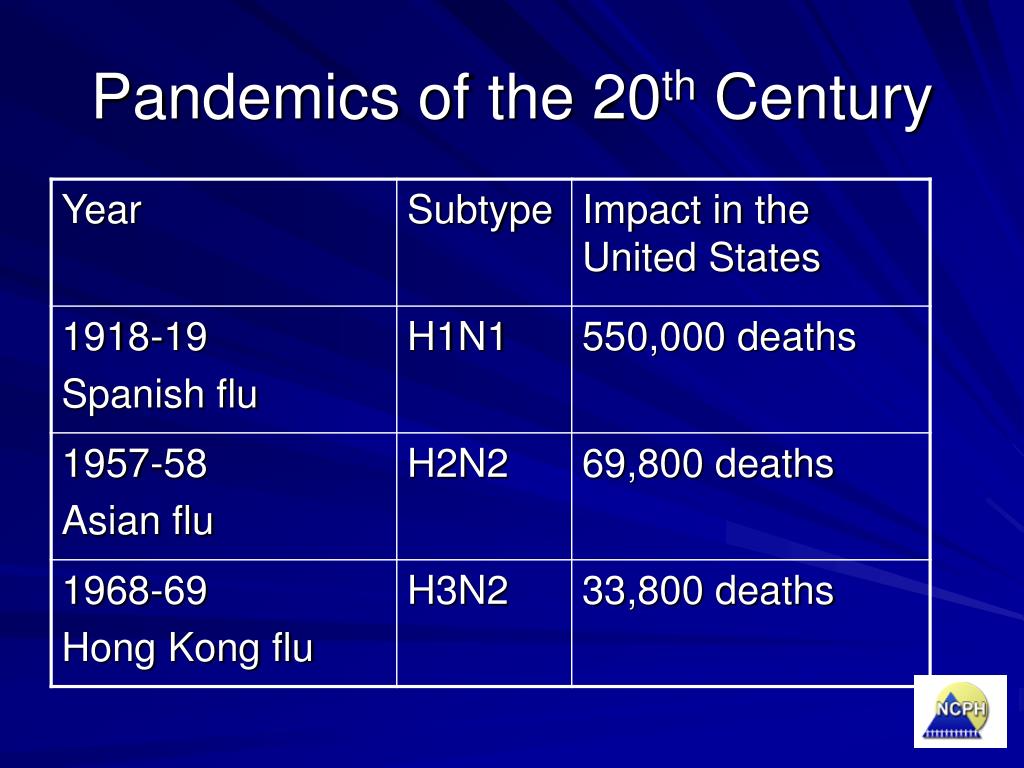 Pandemics of the 20$^{th}$ Century

| Year | Subtype | Impact in the United States |
|---|---|---|
| 1918-19 Spanish flu | H1N1 | 550,000 deaths |
| 1957-58 Asian flu | H2N2 | 69,800 deaths |
| 1968-69 Hong Kong flu | H3N2 | 33,800 deaths |

NCPH